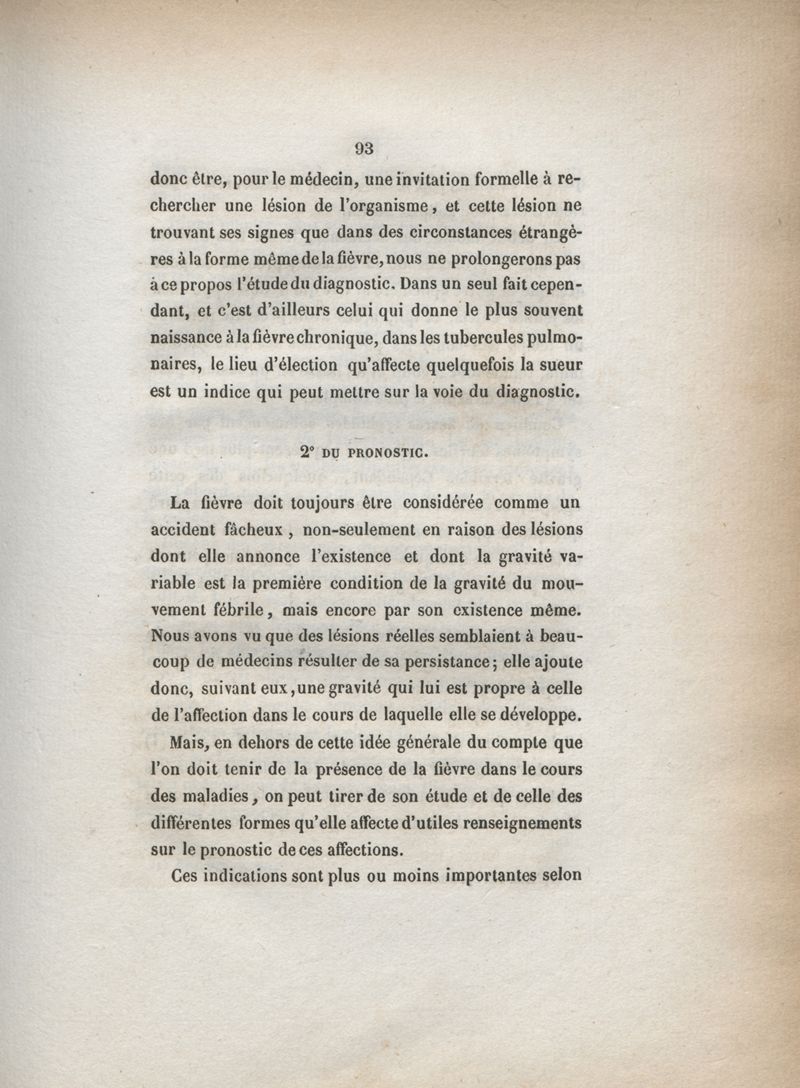 93

donc être, pour le médecin, une invitation formelle à rechercher une lésion de l'organisme, et cette lésion ne trouvant ses signes que dans des circonstances étrangères à la forme même de la fièvre, nous ne prolongerons pas à ce propos l'étude du diagnostic. Dans un seul fait cependant, et c'est d'ailleurs celui qui donne le plus souvent naissance à la fièvre chronique, dans les tubercules pulmonaires, le lieu d'élection qu'affecte quelquefois la sueur est un indice qui peut mettre sur la voie du diagnostic.

2° DU PRONOSTIC.

La fièvre doit toujours être considérée comme un accident fâcheux, non-seulement en raison des lésions dont elle annonce l'existence et dont la gravité variable est la première condition de la gravité du mouvement fébrile, mais encore par son existence même. Nous avons vu que des lésions réelles semblaient à beaucoup de médecins résulter de sa persistance; elle ajoute donc, suivant eux, une gravité qui lui est propre à celle de l'affection dans le cours de laquelle elle se développe.

Mais, en dehors de cette idée générale du compte que l'on doit tenir de la présence de la fièvre dans le cours des maladies, on peut tirer de son étude et de celle des différentes formes qu'elle affecte d'utiles renseignements sur le pronostic de ces affections.

Ces indications sont plus ou moins importantes selon